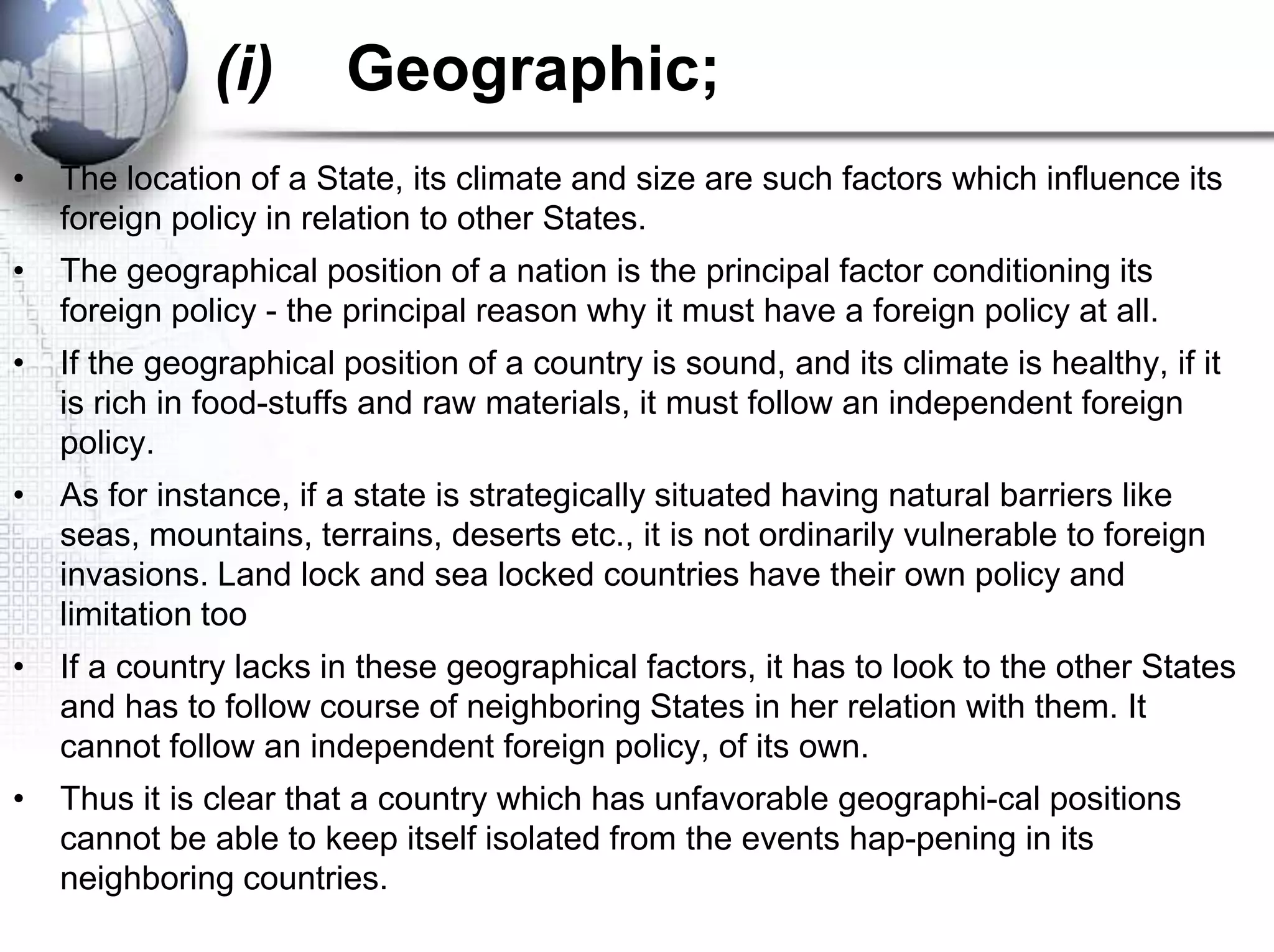 (i) Geographic;

• The location of a State, its climate and size are such factors which influence its foreign policy in relation to other States.
• The geographical position of a nation is the principal factor conditioning its foreign policy - the principal reason why it must have a foreign policy at all.
• If the geographical position of a country is sound, and its climate is healthy, if it is rich in food-stuffs and raw materials, it must follow an independent foreign policy.
• As for instance, if a state is strategically situated having natural barriers like seas, mountains, terrains, deserts etc., it is not ordinarily vulnerable to foreign invasions. Land lock and sea locked countries have their own policy and limitation too
• If a country lacks in these geographical factors, it has to look to the other States and has to follow course of neighboring States in her relation with them. It cannot follow an independent foreign policy, of its own.
• Thus it is clear that a country which has unfavorable geographi-cal positions cannot be able to keep itself isolated from the events hap-pening in its neighboring countries.